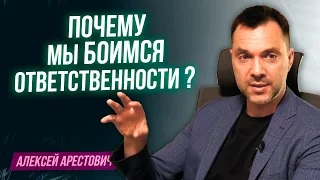 ПОЧЕМУ МЫ БОИМСЯ ОТВЕТСТВЕННОСТИ ?

АЛЕКСЕЙ АРЕСТОВИЧ